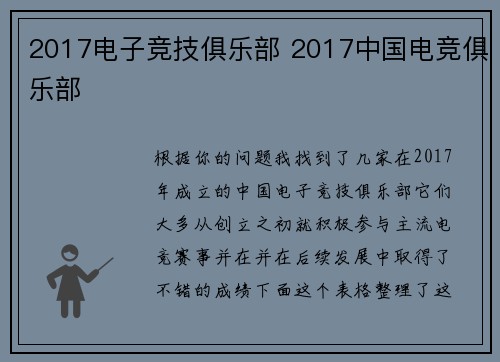 2017电子竞技俱乐部 2017中国电竞俱乐部

根据你的问题我找到了几家在2017年成立的中国电子竞技俱乐部它们大多从创立之初就积极参与主流电竞赛事并在并在后续发展中取得了不错的成绩下面这个表格整理了这